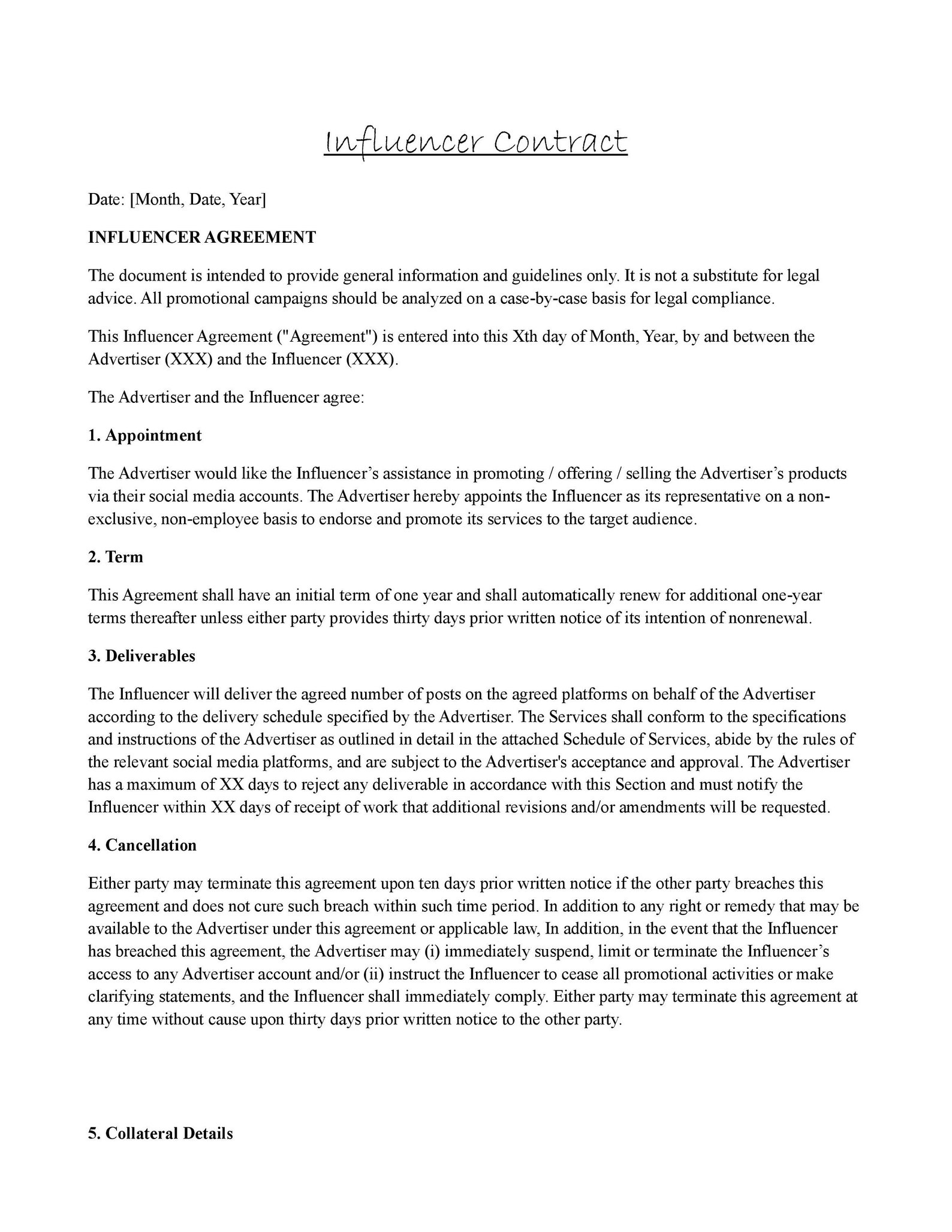 Influencer Contract

Date: [Month, Date, Year]

INFLUENCER AGREEMENT

The document is intended to provide general information and guidelines only. It is not a substitute for legal advice. All promotional campaigns should be analyzed on a case-by-case basis for legal compliance.

This Influencer Agreement ("Agreement") is entered into this Xth day of Month, Year, by and between the Advertiser (XXX) and the Influencer (XXX).

The Advertiser and the Influencer agree:

1. Appointment

The Advertiser would like the Influencer's assistance in promoting / offering / selling the Advertiser's products via their social media accounts. The Advertiser hereby appoints the Influencer as its representative on a non-exclusive, non-employee basis to endorse and promote its services to the target audience.

2. Term

This Agreement shall have an initial term of one year and shall automatically renew for additional one-year terms thereafter unless either party provides thirty days prior written notice of its intention of nonrenewal.

3. Deliverables

The Influencer will deliver the agreed number of posts on the agreed platforms on behalf of the Advertiser according to the delivery schedule specified by the Advertiser. The Services shall conform to the specifications and instructions of the Advertiser as outlined in detail in the attached Schedule of Services, abide by the rules of the relevant social media platforms, and are subject to the Advertiser's acceptance and approval. The Advertiser has a maximum of XX days to reject any deliverable in accordance with this Section and must notify the Influencer within XX days of receipt of work that additional revisions and/or amendments will be requested.

4. Cancellation

Either party may terminate this agreement upon ten days prior written notice if the other party breaches this agreement and does not cure such breach within such time period. In addition to any right or remedy that may be available to the Advertiser under this agreement or applicable law, In addition, in the event that the Influencer has breached this agreement, the Advertiser may (i) immediately suspend, limit or terminate the Influencer's access to any Advertiser account and/or (ii) instruct the Influencer to cease all promotional activities or make clarifying statements, and the Influencer shall immediately comply. Either party may terminate this agreement at any time without cause upon thirty days prior written notice to the other party.

5. Collateral Details